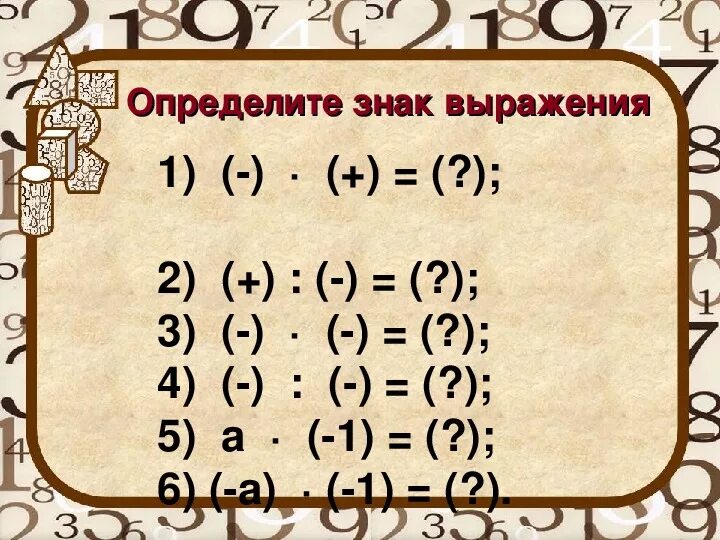 Определите знак выражения

1) $(-) \cdot (+) = (?)$;

2) $(+) : (-) = (?)$;
3) $(-) \cdot (-) = (?)$;
4) $(-) : (-) = (?)$;
5) $a \cdot (-1) = (?)$;
6) $(-a) \cdot (-1) = (?)$.